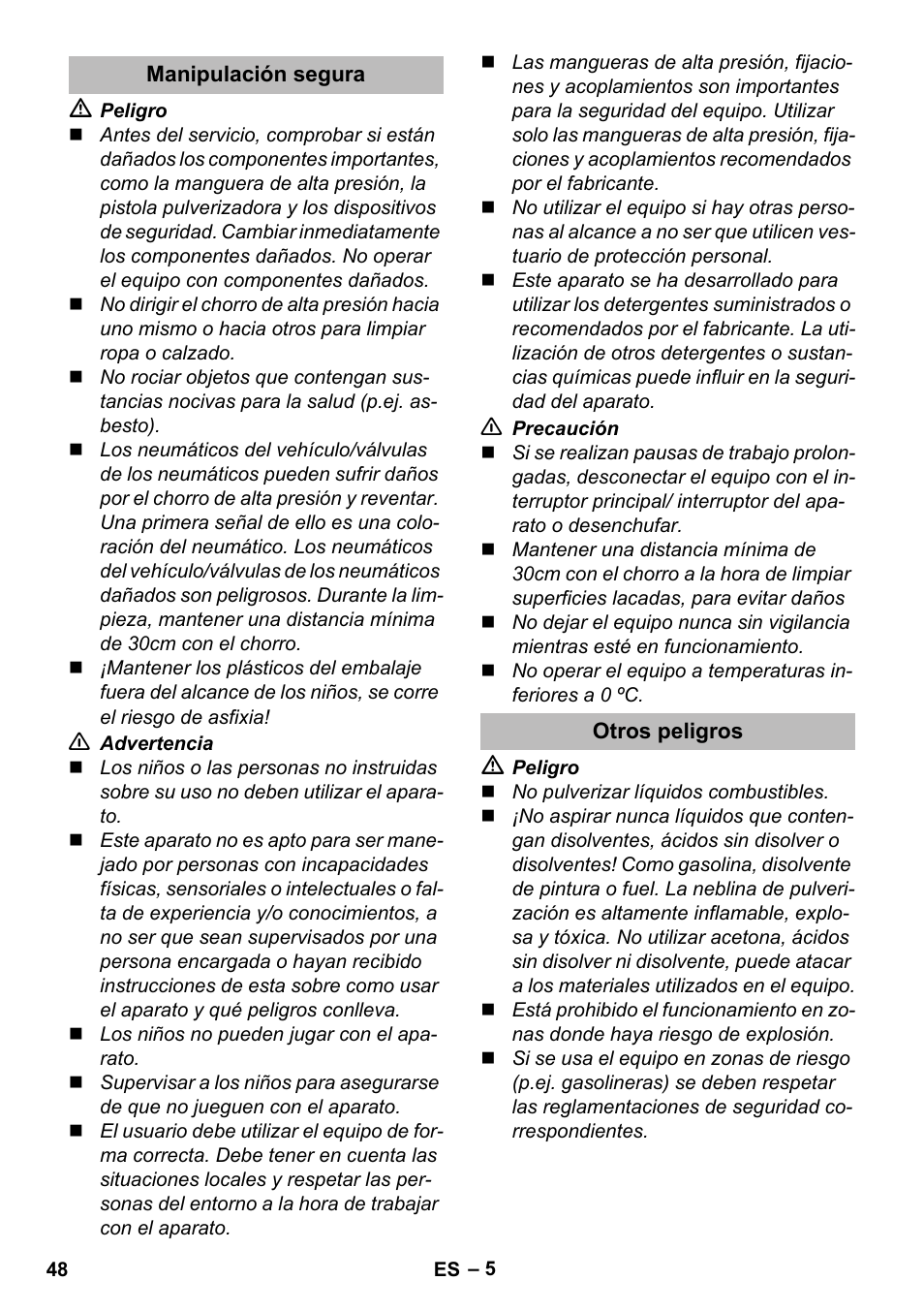 Manipulación segura

⚠ Peligro

■ Antes del servicio, comprobar si están dañados los componentes importantes, como la manguera de alta presión, la pistola pulverizadora y los dispositivos de seguridad. Cambiar inmediatamente los componentes dañados. No operar el equipo con componentes dañados.

■ No dirigir el chorro de alta presión hacia uno mismo o hacia otros para limpiar ropa o calzado.

■ No rociar objetos que contengan sustancias nocivas para la salud (p.ej. asbesto).

■ Los neumáticos del vehículo/válvulas de los neumáticos pueden sufrir daños por el chorro de alta presión y reventar. Una primera señal de ello es una coloración del neumático. Los neumáticos del vehículo/válvulas de los neumáticos dañados son peligrosos. Durante la limpieza, mantener una distancia mínima de 30cm con el chorro.

■ ¡Mantener los plásticos del embalaje fuera del alcance de los niños, se corre el riesgo de asfixia!

⚠ Advertencia

■ Los niños o las personas no instruidas sobre su uso no deben utilizar el aparato.

■ Este aparato no es apto para ser manejado por personas con incapacidades físicas, sensoriales o intelectuales o falta de experiencia y/o conocimientos, a no ser que sean supervisados por una persona encargada o hayan recibido instrucciones de esta sobre como usar el aparato y qué peligros conlleva.

■ Los niños no pueden jugar con el aparato.

■ Supervisar a los niños para asegurarse de que no jueguen con el aparato.

■ El usuario debe utilizar el equipo de forma correcta. Debe tener en cuenta las situaciones locales y respetar las personas del entorno a la hora de trabajar con el aparato.

■ Las mangueras de alta presión, fijaciones y acoplamientos son importantes para la seguridad del equipo. Utilizar solo las mangueras de alta presión, fijaciones y acoplamientos recomendados por el fabricante.

■ No utilizar el equipo si hay otras personas al alcance a no ser que utilicen vestuario de protección personal.

■ Este aparato se ha desarrollado para utilizar los detergentes suministrados o recomendados por el fabricante. La utilización de otros detergentes o sustancias químicas puede influir en la seguridad del aparato.

⚠ Precaución

■ Si se realizan pausas de trabajo prolongadas, desconectar el equipo con el interruptor principal/ interruptor del aparato o desenchufar.

■ Mantener una distancia mínima de 30cm con el chorro a la hora de limpiar superficies lacadas, para evitar daños

■ No dejar el equipo nunca sin vigilancia mientras esté en funcionamiento.

■ No operar el equipo a temperaturas inferiores a 0 ºC.

Otros peligros

⚠ Peligro

■ No pulverizar líquidos combustibles.

■ ¡No aspirar nunca líquidos que contengan disolventes, ácidos sin disolver o disolventes! Como gasolina, disolvente de pintura o fuel. La neblina de pulverización es altamente inflamable, explosa y tóxica. No utilizar acetona, ácidos sin disolver ni disolvente, puede atacar a los materiales utilizados en el equipo.

■ Está prohibido el funcionamiento en zonas donde haya riesgo de explosión.

■ Si se usa el equipo en zonas de riesgo (p.ej. gasolineras) se deben respetar las reglamentaciones de seguridad correspondientes.

48 ES – 5